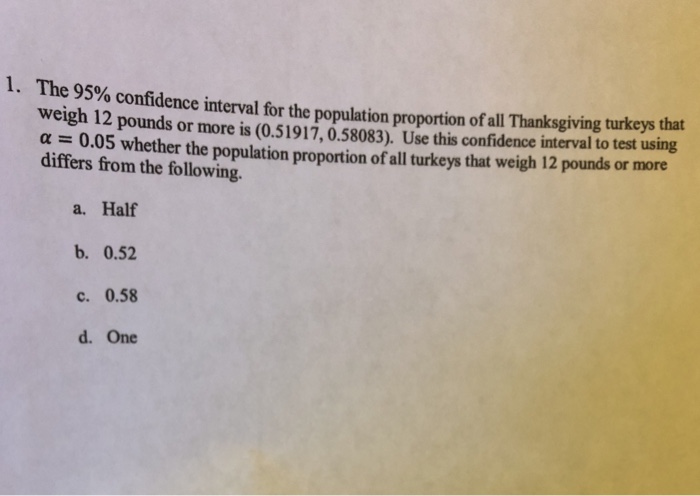 1. The 95% confidence interval for the population proportion of all Thanksgiving turkeys that weigh 12 pounds or more is (0.51917, 0.58083). Use this confidence interval to test using $\alpha = 0.05$ whether the population proportion of all turkeys that weigh 12 pounds or more differs from the following.

a. Half

b. 0.52

c. 0.58

d. One